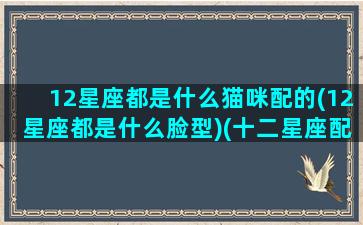 12星座都是什么猫咪配的(12星座都是什么脸型)(十二星座配